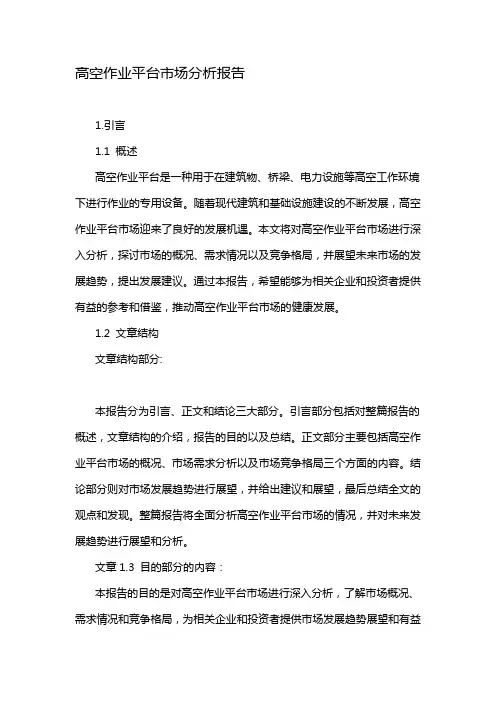 高空作业平台市场分析报告

1.引言

1.1 概述

高空作业平台是一种用于在建筑物、桥梁、电力设施等高空工作环境下进行作业的专用设备。随着现代建筑和基础设施建设的不断发展，高空作业平台市场迎来了良好的发展机遇。本文将对高空作业平台市场进行深入分析，探讨市场的概况、需求情况以及竞争格局，并展望未来市场的发展趋势，提出发展建议。通过本报告，希望能够为相关企业和投资者提供有益的参考和借鉴，推动高空作业平台市场的健康发展。

1.2 文章结构

文章结构部分:

本报告分为引言、正文和结论三大部分。引言部分包括对整篇报告的概述，文章结构的介绍，报告的目的以及总结。正文部分主要包括高空作业平台市场的概况、市场需求分析以及市场竞争格局三个方面的内容。结论部分则对市场发展趋势进行展望，并给出建议和展望，最后总结全文的观点和发现。整篇报告将全面分析高空作业平台市场的情况，并对未来发展趋势进行展望和分析。

文章 1.3 目的部分的内容：

本报告的目的是对高空作业平台市场进行深入分析，了解市场概况、需求情况和竞争格局，为相关企业和投资者提供市场发展趋势展望和有益